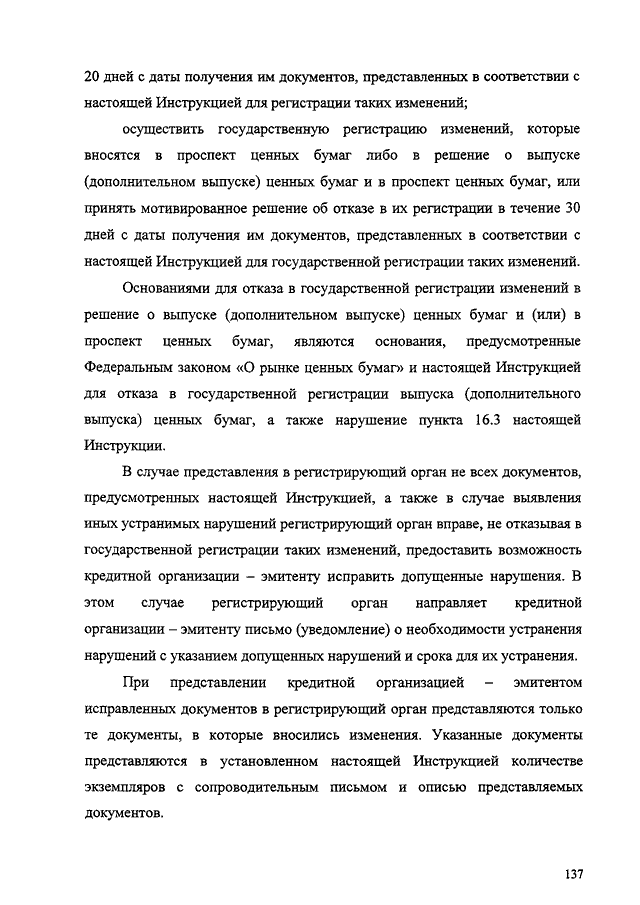 20 дней с даты получения им документов, представленных в соответствии с настоящей Инструкцией для регистрации таких изменений;

осуществить государственную регистрацию изменений, которые вносятся в проспект ценных бумаг либо в решение о выпуске (дополнительном выпуске) ценных бумаг и в проспект ценных бумаг, или принять мотивированное решение об отказе в их регистрации в течение 30 дней с даты получения им документов, представленных в соответствии с настоящей Инструкцией для государственной регистрации таких изменений.

Основаниями для отказа в государственной регистрации изменений в решение о выпуске (дополнительном выпуске) ценных бумаг и (или) в проспект ценных бумаг, являются основания, предусмотренные Федеральным законом «О рынке ценных бумаг» и настоящей Инструкцией для отказа в государственной регистрации выпуска (дополнительного выпуска) ценных бумаг, а также нарушение пункта 16.3 настоящей Инструкции.

В случае представления в регистрирующий орган не всех документов, предусмотренных настоящей Инструкцией, а также в случае выявления иных устранимых нарушений регистрирующий орган вправе, не отказывая в государственной регистрации таких изменений, предоставить возможность кредитной организации – эмитенту исправить допущенные нарушения. В этом случае регистрирующий орган направляет кредитной организации – эмитенту письмо (уведомление) о необходимости устранения нарушений с указанием допущенных нарушений и срока для их устранения.

При представлении кредитной организацией – эмитентом исправленных документов в регистрирующий орган представляются только те документы, в которые вносились изменения. Указанные документы представляются в установленном настоящей Инструкцией количестве экземпляров с сопроводительным письмом и описью представляемых документов.

137